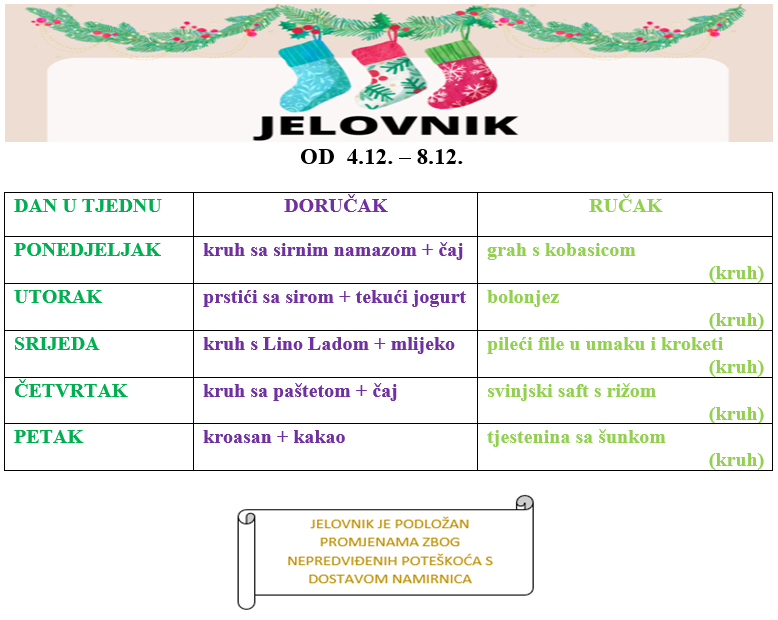 JELOVNIK

OD 4.12. – 8.12.

| DAN U TJEDNU | DORUČAK | RUČAK |
|---|---|---|
| PONEDJELJAK | kruh sa sirnim namazom + čaj | grah s kobasicom (kruh) |
| UTORAK | prstići sa sirom + tekući jogurt | bolonjez (kruh) |
| SRIJEDA | kruh s Lino Ladom + mlijeko | pileći file u umaku i kroketi (kruh) |
| ČETVRTAK | kruh sa paštetom + čaj | svinjski saft s rižom (kruh) |
| PETAK | kroasan + kakao | tjestenina sa šunkom (kruh) |

JELOVNIK JE PODLOŽAN PROMJENAMA ZBOG NEPREDVIĐENIH POTEŠKOĆA S DOSTAVOM NAMIRNICA